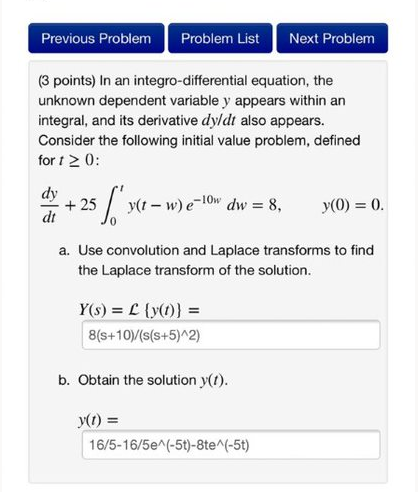 Previous Problem

Problem List

Next Problem

(3 points) In an integro-differential equation, the unknown dependent variable $y$ appears within an integral, and its derivative $dy/dt$ also appears. Consider the following initial value problem, defined for $t \geq 0$:

$\frac{dy}{dt} + 25 \int_0^t y(t-w)\, e^{-10w}\, dw = 8, \qquad y(0) = 0.$

a. Use convolution and Laplace transforms to find the Laplace transform of the solution.

$Y(s) = \mathcal{L}\{y(t)\} =$

8(s+10)/(s(s+5)^2)

b. Obtain the solution $y(t)$.

$y(t) =$

16/5-16/5e^(-5t)-8te^(-5t)